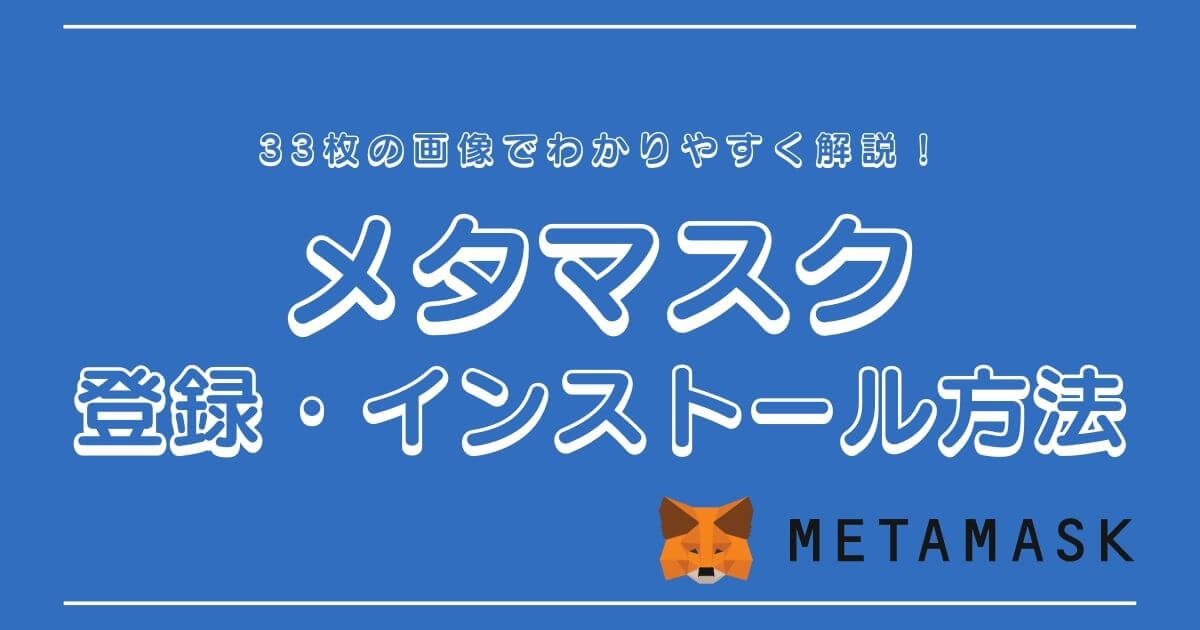 33枚の画像でわかりやすく解説！

メタマスク
登録・インストール方法

METAMASK